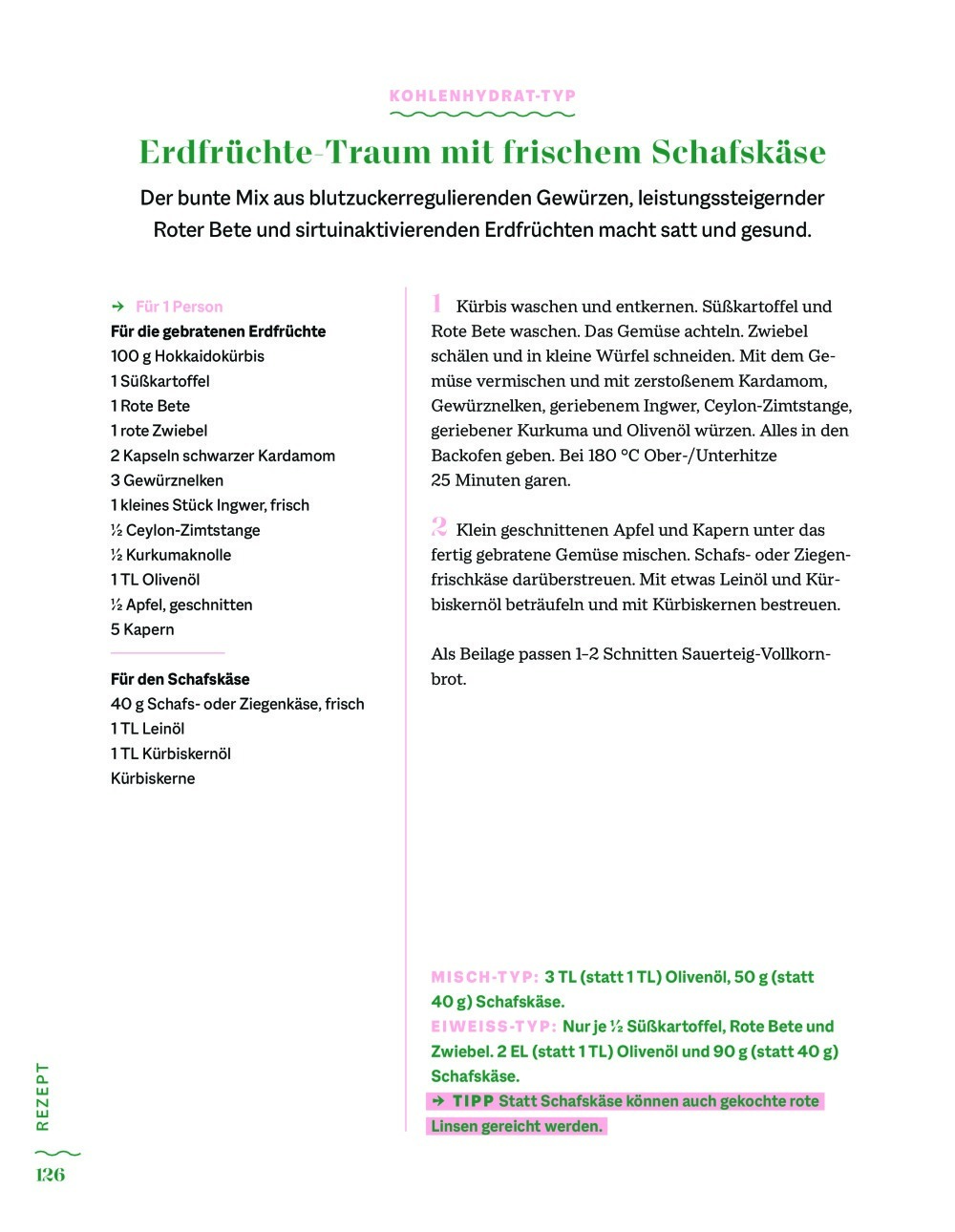 KOHLENHYDRAT-TYP

Erdfrüchte-Traum mit frischem Schafskäse

Der bunte Mix aus blutzuckerregulierenden Gewürzen, leistungssteigernder Roter Bete und sirtuinaktivierenden Erdfrüchten macht satt und gesund.

→ Für 1 Person
Für die gebratenen Erdfrüchte
100 g Hokkaidokürbis
1 Süßkartoffel
1 Rote Bete
1 rote Zwiebel
2 Kapseln schwarzer Kardamom
3 Gewürznelken
1 kleines Stück Ingwer, frisch
½ Ceylon-Zimtstange
½ Kurkumaknolle
1 TL Olivenöl
½ Apfel, geschnitten
5 Kapern

Für den Schafskäse
40 g Schafs- oder Ziegenkäse, frisch
1 TL Leinöl
1 TL Kürbiskernöl
Kürbiskerne

1 Kürbis waschen und entkernen. Süßkartoffel und Rote Bete waschen. Das Gemüse achteln. Zwiebel schälen und in kleine Würfel schneiden. Mit dem Gemüse vermischen und mit zerstoßenem Kardamom, Gewürznelken, geriebenem Ingwer, Ceylon-Zimtstange, geriebener Kurkuma und Olivenöl würzen. Alles in den Backofen geben. Bei 180 °C Ober-/Unterhitze 25 Minuten garen.

2 Klein geschnittenen Apfel und Kapern unter das fertig gebratene Gemüse mischen. Schafs- oder Ziegenfrischkäse darüberstreuen. Mit etwas Leinöl und Kürbiskernöl beträufeln und mit Kürbiskernen bestreuen.

Als Beilage passen 1–2 Schnitten Sauerteig-Vollkornbrot.

MISCH-TYP: 3 TL (statt 1 TL) Olivenöl, 50 g (statt 40 g) Schafskäse.
EIWEISS-TYP: Nur je ½ Süßkartoffel, Rote Bete und Zwiebel. 2 EL (statt 1 TL) Olivenöl und 90 g (statt 40 g) Schafskäse.
→ TIPP Statt Schafskäse können auch gekochte rote Linsen gereicht werden.

REZEPT
126